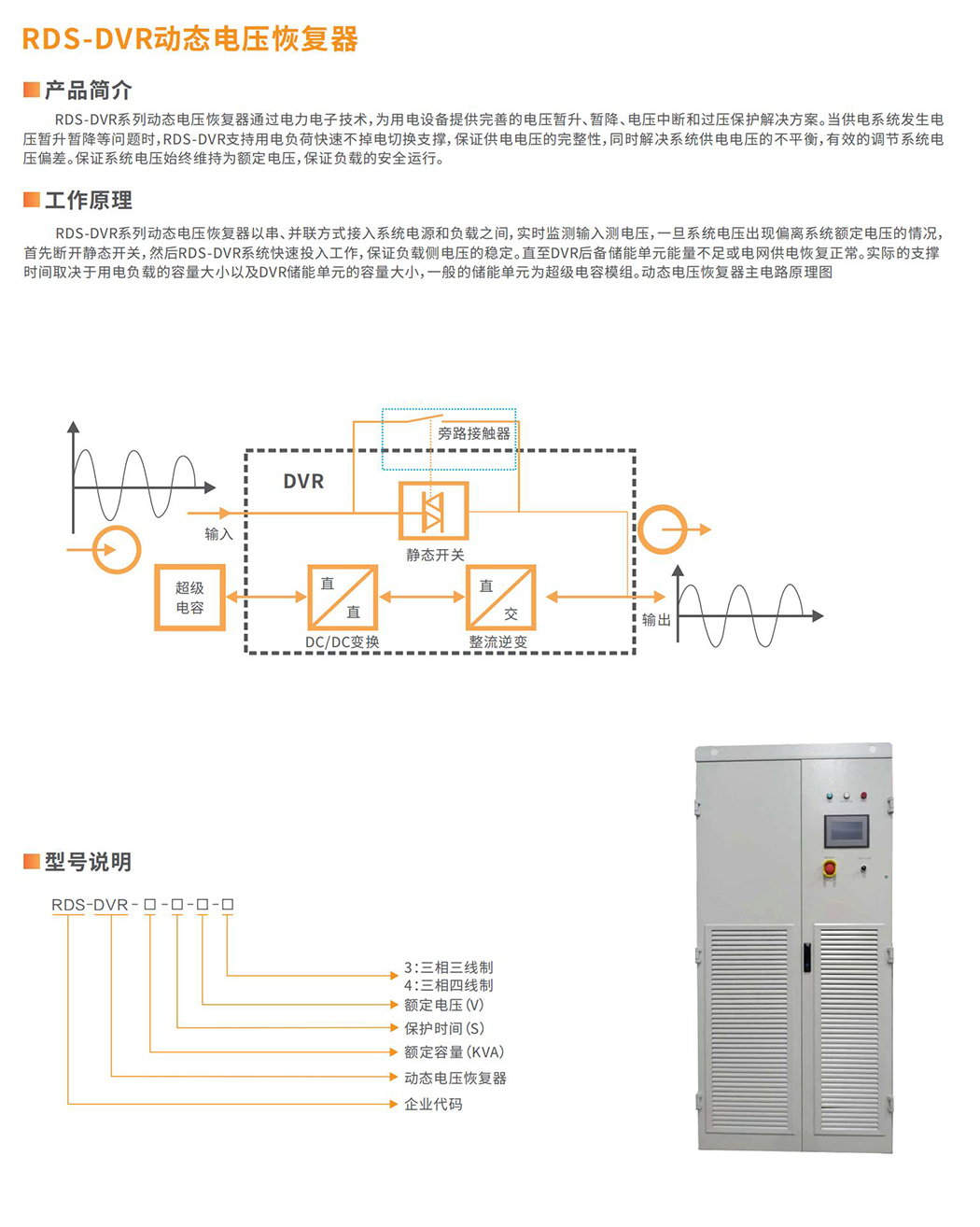 RDS-DVR动态电压恢复器

产品简介

RDS-DVR系列动态电压恢复器通过电力电子技术，为用电设备提供完善的电压暂升、暂降、电压中断和过压保护解决方案。当供电系统发生电压暂升暂降等问题时，RDS-DVR支持用电负荷快速不掉电切换支撑，保证供电电压的完整性，同时解决系统供电电压的不平衡，有效的调节系统电压偏差。保证系统电压始终维持为额定电压，保证负载的安全运行。

工作原理

RDS-DVR系列动态电压恢复器以串、并联方式接入系统电源和负载之间，实时监测输入测电压，一旦系统电压出现偏离系统额定电压的情况，首先断开静态开关，然后RDS-DVR系统快速投入工作，保证负载侧电压的稳定。直至DVR后备储能单元能量不足或电网供电恢复正常。实际的支撑时间取决于用电负载的容量大小以及DVR储能单元的容量大小，一般的储能单元为超级电容模组。动态电压恢复器主电路原理图

旁路接触器
DVR
输入
静态开关
超级电容
直
直
DC/DC变换
直
交
整流逆变
输出

型号说明

RDS-DVR-□-□-□-□

3:三相三线制
4:三相四线制
额定电压(V)
保护时间(S)
额定容量(KVA)
动态电压恢复器
企业代码